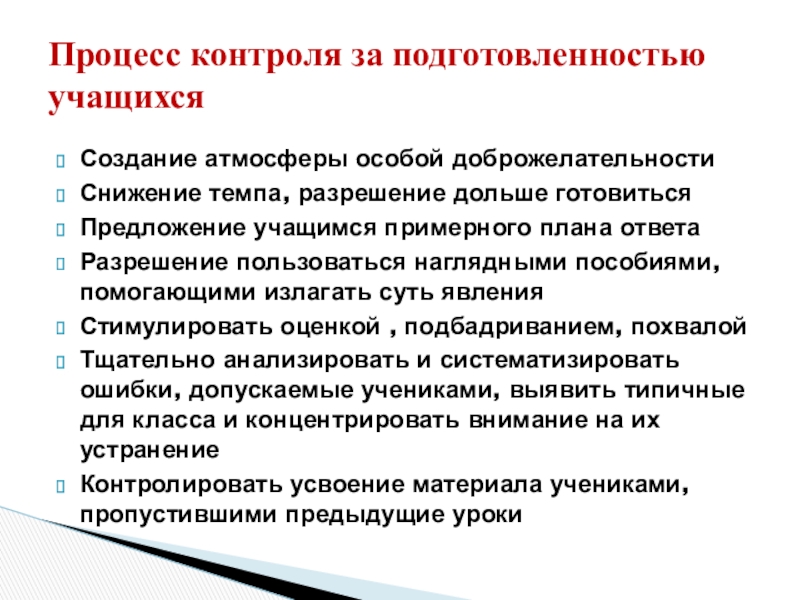 Процесс контроля за подготовленностью учащихся

Создание атмосферы особой доброжелательности

Снижение темпа, разрешение дольше готовиться

Предложение учащимся примерного плана ответа

Разрешение пользоваться наглядными пособиями, помогающими излагать суть явления

Стимулировать оценкой , подбадриванием, похвалой

Тщательно анализировать и систематизировать ошибки, допускаемые учениками, выявить типичные для класса и концентрировать внимание на их устранение

Контролировать усвоение материала учениками, пропустившими предыдущие уроки